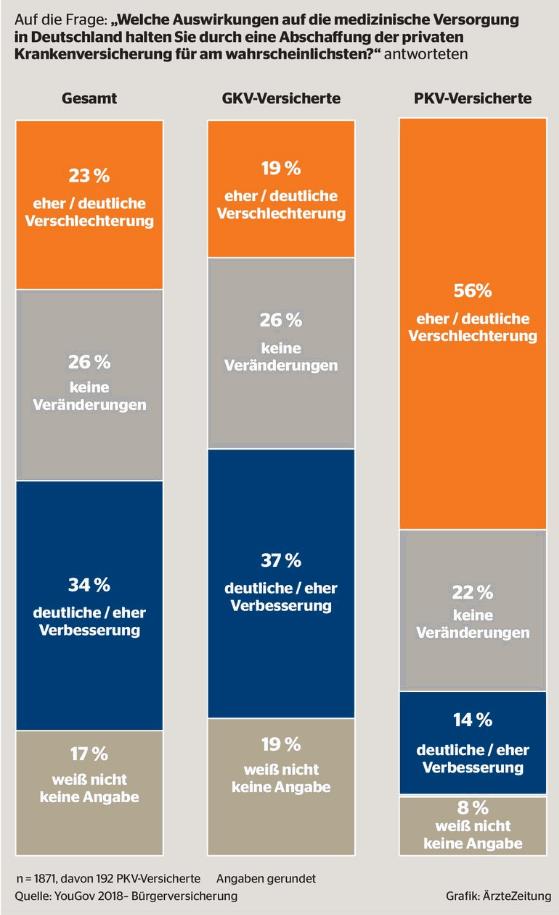 Auf die Frage: „Welche Auswirkungen auf die medizinische Versorgung in Deutschland halten Sie durch eine Abschaffung der privaten Krankenversicherung für am wahrscheinlichsten?“ antworteten

Gesamt

23 %
eher / deutliche Verschlechterung

26 %
keine Veränderungen

34 %
deutliche / eher Verbesserung

17 %
weiß nicht keine Angabe

GKV-Versicherte

19 %
eher / deutliche Verschlechterung

26 %
keine Veränderungen

37 %
deutliche / eher Verbesserung

19 %
weiß nicht keine Angabe

PKV-Versicherte

56%
eher / deutliche Verschlechterung

22 %
keine Veränderungen

14 %
deutliche / eher Verbesserung

8 %
weiß nicht keine Angabe

n = 1871, davon 192 PKV-Versicherte Angaben gerundet
Quelle: YouGov 2018– Bürgerversicherung
Grafik: ÄrzteZeitung